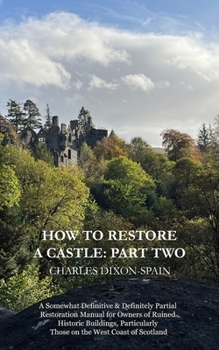 HOW TO RESTORE A CASTLE: PART TWO

CHARLES DIXON-SPAIN

A Somewhat Definitive & Definitely Partial Restoration Manual for Owners of Ruined Historic Buildings, Particularly Those on the West Coast of Scotland